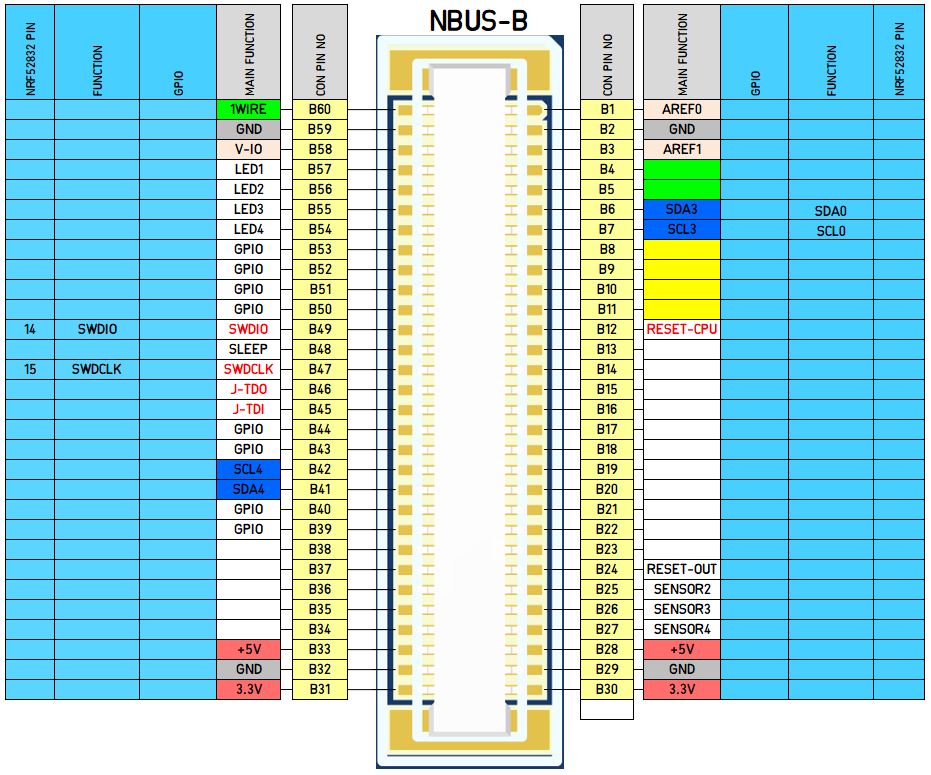 NBUS-B

| NRF52832 PIN | FUNCTION | GPIO | MAIN FUNCTION | CON PIN NO |
|---|---|---|---|---|
| | | | 1WIRE | B60 |
| | | | GND | B59 |
| | | | V-IO | B58 |
| | | | LED1 | B57 |
| | | | LED2 | B56 |
| | | | LED3 | B55 |
| | | | LED4 | B54 |
| | | | GPIO | B53 |
| | | | GPIO | B52 |
| | | | GPIO | B51 |
| | | | GPIO | B50 |
| 14 | SWDIO | | SWDIO | B49 |
| | | | SLEEP | B48 |
| 15 | SWDCLK | | SWDCLK | B47 |
| | | | J-TDO | B46 |
| | | | J-TDI | B45 |
| | | | GPIO | B44 |
| | | | GPIO | B43 |
| | | | SCL4 | B42 |
| | | | SDA4 | B41 |
| | | | GPIO | B40 |
| | | | GPIO | B39 |
| | | | | B38 |
| | | | | B37 |
| | | | | B36 |
| | | | | B35 |
| | | | | B34 |
| | | | +5V | B33 |
| | | | GND | B32 |
| | | | 3.3V | B31 |

| CON PIN NO | MAIN FUNCTION | GPIO | FUNCTION | NRF52832 PIN |
|---|---|---|---|---|
| B1 | AREF0 | | | |
| B2 | GND | | | |
| B3 | AREF1 | | | |
| B4 | | | | |
| B5 | | | | |
| B6 | SDA3 | | SDA0 | |
| B7 | SCL3 | | SCL0 | |
| B8 | | | | |
| B9 | | | | |
| B10 | | | | |
| B11 | | | | |
| B12 | RESET-CPU | | | |
| B13 | | | | |
| B14 | | | | |
| B15 | | | | |
| B16 | | | | |
| B17 | | | | |
| B18 | | | | |
| B19 | | | | |
| B20 | | | | |
| B21 | | | | |
| B22 | | | | |
| B23 | | | | |
| B24 | RESET-OUT | | | |
| B25 | SENSOR2 | | | |
| B26 | SENSOR3 | | | |
| B27 | SENSOR4 | | | |
| B28 | +5V | | | |
| B29 | GND | | | |
| B30 | 3.3V | | | |